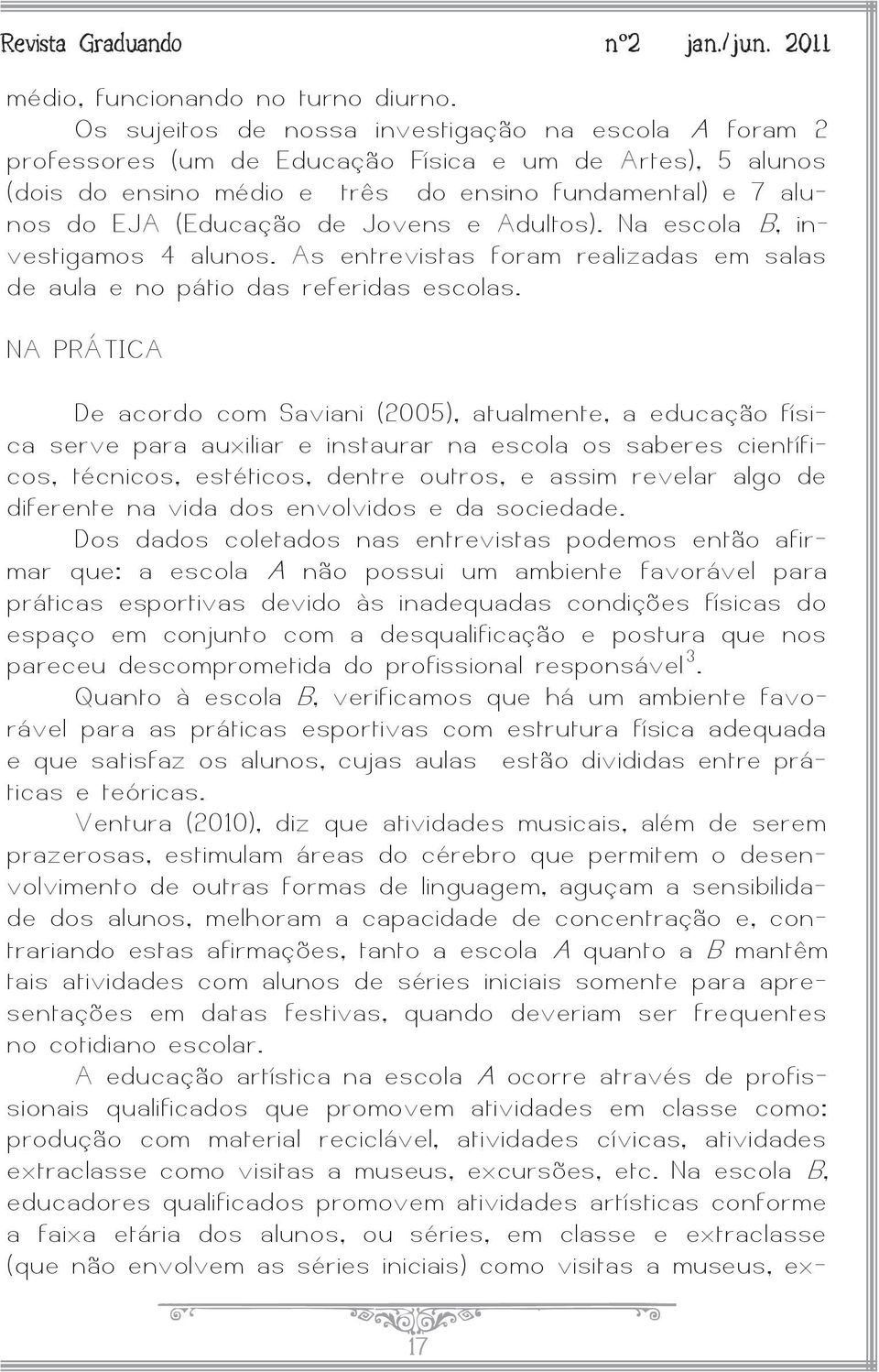 Revista Graduando nº2 jan./jun. 2011

médio, funcionando no turno diurno.

Os sujeitos de nossa investigação na escola A foram 2 professores (um de Educação Física e um de Artes), 5 alunos (dois do ensino médio e três do ensino fundamental) e 7 alunos do EJA (Educação de Jovens e Adultos). Na escola B, investigamos 4 alunos. As entrevistas foram realizadas em salas de aula e no pátio das referidas escolas.

NA PRÁTICA

De acordo com Saviani (2005), atualmente, a educação física serve para auxiliar e instaurar na escola os saberes científicos, técnicos, estéticos, dentre outros, e assim revelar algo de diferente na vida dos envolvidos e da sociedade.

Dos dados coletados nas entrevistas podemos então afirmar que: a escola A não possui um ambiente favorável para práticas esportivas devido às inadequadas condições físicas do espaço em conjunto com a desqualificação e postura que nos pareceu descomprometida do profissional responsável$^3$.

Quanto à escola B, verificamos que há um ambiente favorável para as práticas esportivas com estrutura física adequada e que satisfaz os alunos, cujas aulas estão divididas entre práticas e teóricas.

Ventura (2010), diz que atividades musicais, além de serem prazerosas, estimulam áreas do cérebro que permitem o desenvolvimento de outras formas de linguagem, aguçam a sensibilidade dos alunos, melhoram a capacidade de concentração e, contrariando estas afirmações, tanto a escola A quanto a B mantêm tais atividades com alunos de séries iniciais somente para apresentações em datas festivas, quando deveriam ser frequentes no cotidiano escolar.

A educação artística na escola A ocorre através de profissionais qualificados que promovem atividades em classe como: produção com material reciclável, atividades cívicas, atividades extraclasse como visitas a museus, excursões, etc. Na escola B, educadores qualificados promovem atividades artísticas conforme a faixa etária dos alunos, ou séries, em classe e extraclasse (que não envolvem as séries iniciais) como visitas a museus, ex-

17